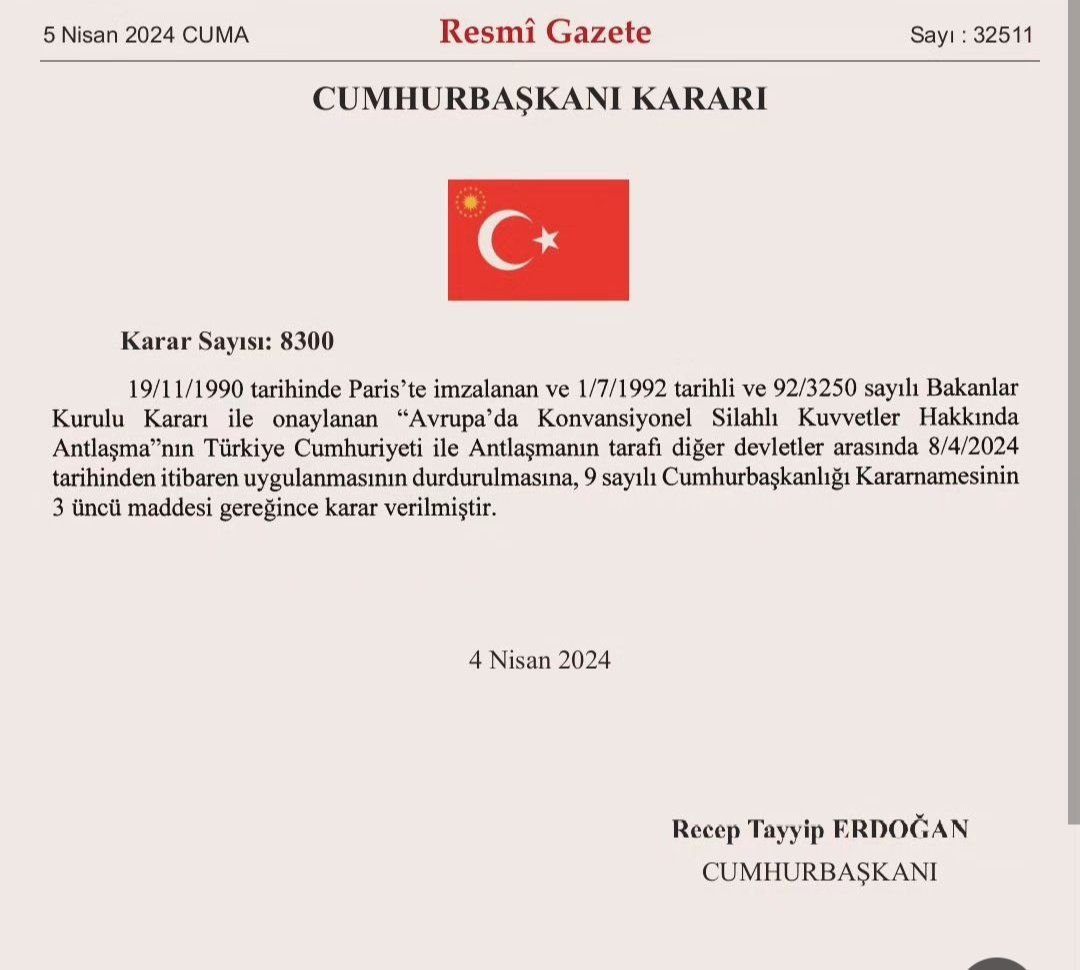 5 Nisan 2024 CUMA

Resmî Gazete

Sayı : 32511

CUMHURBAŞKANI KARARI

Karar Sayısı: 8300

19/11/1990 tarihinde Paris'te imzalanan ve 1/7/1992 tarihli ve 92/3250 sayılı Bakanlar Kurulu Kararı ile onaylanan "Avrupa'da Konvansiyonel Silahlı Kuvvetler Hakkında Antlaşma"nın Türkiye Cumhuriyeti ile Antlaşmanın tarafı diğer devletler arasında 8/4/2024 tarihinden itibaren uygulanmasının durdurulmasına, 9 sayılı Cumhurbaşkanlığı Kararnamesinin 3 üncü maddesi gereğince karar verilmiştir.

4 Nisan 2024

Recep Tayyip ERDOĞAN
CUMHURBAŞKANI